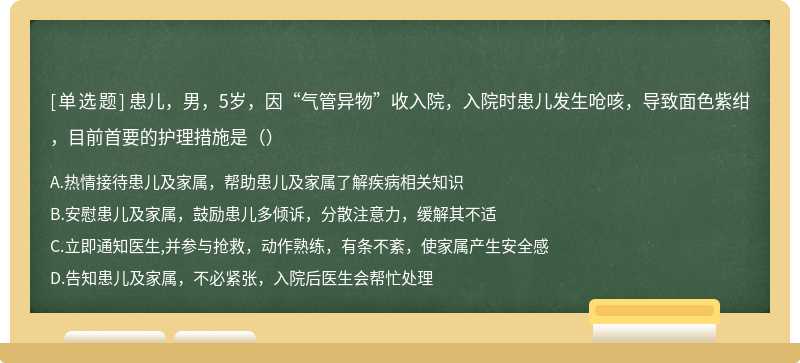 [单选题] 患儿，男，5岁，因“气管异物”收入院，入院时患儿发生呛咳，导致面色紫绀，目前首要的护理措施是（）

A.热情接待患儿及家属，帮助患儿及家属了解疾病相关知识
B.安慰患儿及家属，鼓励患儿多倾诉，分散注意力，缓解其不适
C.立即通知医生,并参与抢救，动作熟练，有条不紊，使家属产生安全感
D.告知患儿及家属，不必紧张，入院后医生会帮忙处理